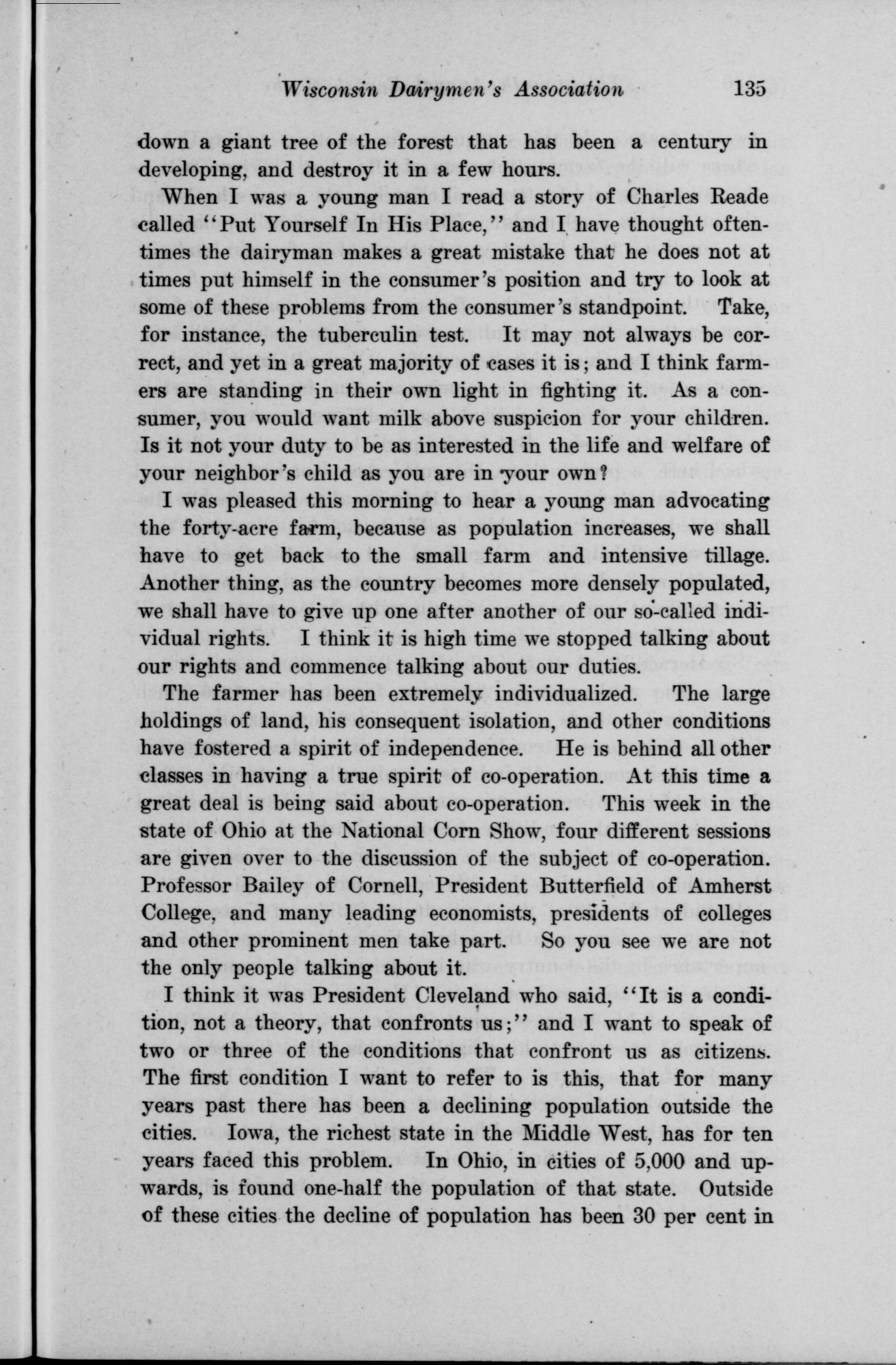 Wisconsin Dairymen's Association 135

down a giant tree of the forest that has been a century in developing, and destroy it in a few hours.

When I was a young man I read a story of Charles Reade called "Put Yourself In His Place," and I have thought oftentimes the dairyman makes a great mistake that he does not at times put himself in the consumer's position and try to look at some of these problems from the consumer's standpoint. Take, for instance, the tuberculin test. It may not always be correct, and yet in a great majority of cases it is; and I think farmers are standing in their own light in fighting it. As a consumer, you would want milk above suspicion for your children. Is it not your duty to be as interested in the life and welfare of your neighbor's child as you are in your own?

I was pleased this morning to hear a young man advocating the forty-acre farm, because as population increases, we shall have to get back to the small farm and intensive tillage. Another thing, as the country becomes more densely populated, we shall have to give up one after another of our so-called individual rights. I think it is high time we stopped talking about our rights and commence talking about our duties.

The farmer has been extremely individualized. The large holdings of land, his consequent isolation, and other conditions have fostered a spirit of independence. He is behind all other classes in having a true spirit of co-operation. At this time a great deal is being said about co-operation. This week in the state of Ohio at the National Corn Show, four different sessions are given over to the discussion of the subject of co-operation. Professor Bailey of Cornell, President Butterfield of Amherst College, and many leading economists, presidents of colleges and other prominent men take part. So you see we are not the only people talking about it.

I think it was President Cleveland who said, "It is a condition, not a theory, that confronts us;" and I want to speak of two or three of the conditions that confront us as citizens. The first condition I want to refer to is this, that for many years past there has been a declining population outside the cities. Iowa, the richest state in the Middle West, has for ten years faced this problem. In Ohio, in cities of 5,000 and upwards, is found one-half the population of that state. Outside of these cities the decline of population has been 30 per cent in